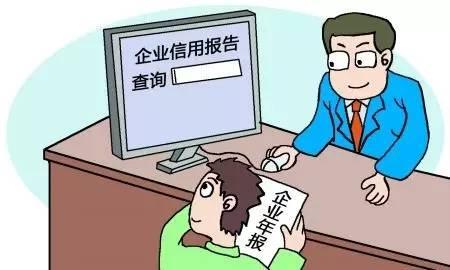 企业信用报告
查询

企业年报